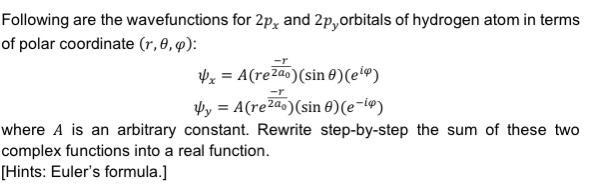 Following are the wavefunctions for $2p_x$ and $2p_y$orbitals of hydrogen atom in terms of polar coordinate $(r, \theta, \varphi)$:

$\psi_x = A(re^{\frac{-r}{2a_0}})(\sin\theta)(e^{i\varphi})$

$\psi_y = A(re^{\frac{-r}{2a_0}})(\sin\theta)(e^{-i\varphi})$

where $A$ is an arbitrary constant. Rewrite step-by-step the sum of these two complex functions into a real function.

[Hints: Euler's formula.]